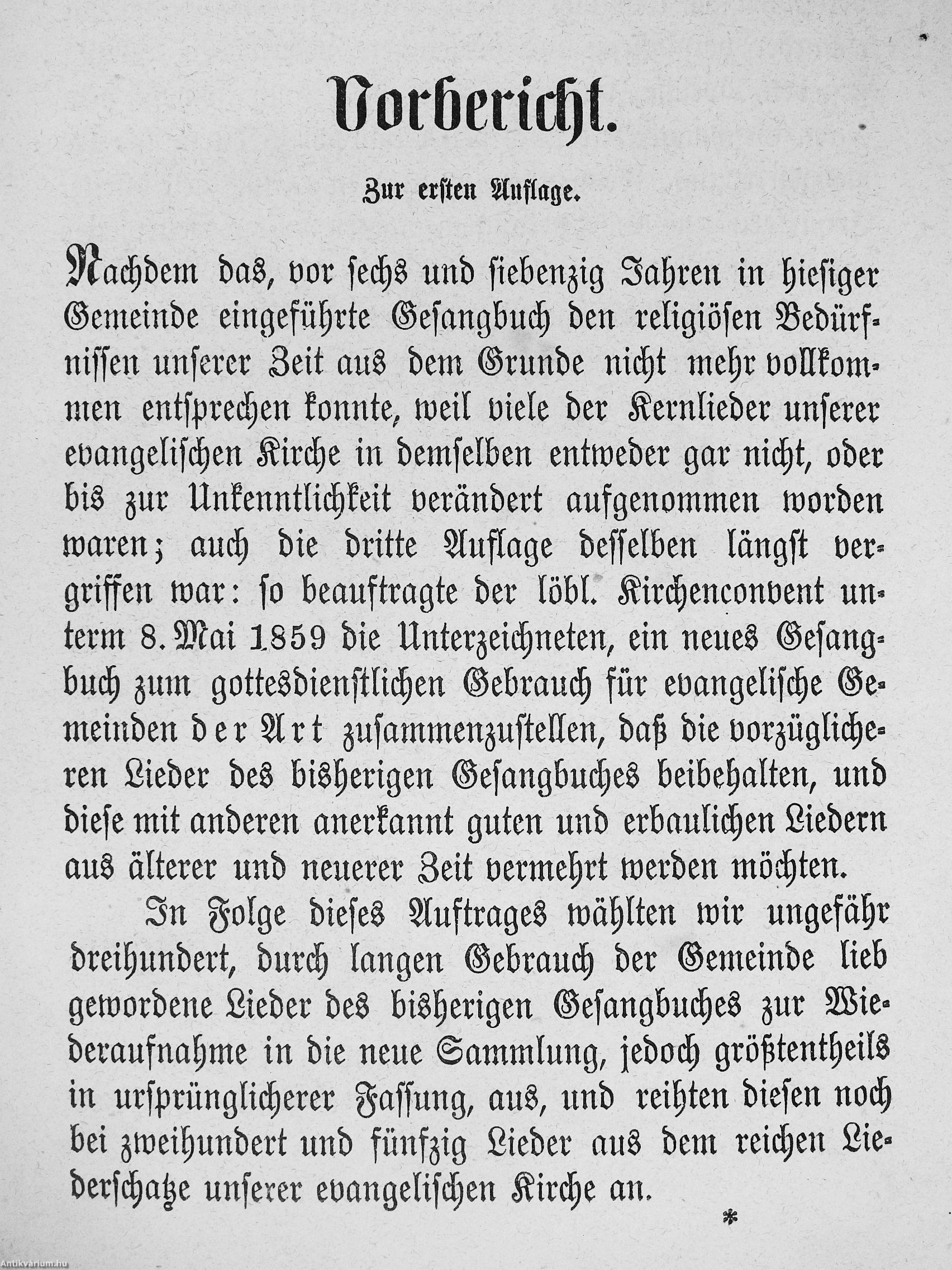 Vorbericht.

Zur ersten Auflage.

Nachdem das, vor sechs und siebenzig Jahren in hiesiger Gemeinde eingeführte Gesangbuch den religiösen Bedürfnissen unserer Zeit aus dem Grunde nicht mehr vollkommen entsprechen konnte, weil viele der Kernlieder unserer evangelischen Kirche in demselben entweder gar nicht, oder bis zur Unkenntlichkeit verändert aufgenommen worden waren; auch die dritte Auflage desselben längst vergriffen war: so beauftragte der löbl. Kirchenconvent unterm 8. Mai 1859 die Unterzeichneten, ein neues Gesangbuch zum gottesdienstlichen Gebrauch für evangelische Gemeinden der Art zusammenzustellen, daß die vorzüglicheren Lieder des bisherigen Gesangbuches beibehalten, und diese mit anderen anerkannt guten und erbaulichen Liedern aus älterer und neuerer Zeit vermehrt werden möchten.

In Folge dieses Auftrages wählten wir ungefähr dreihundert, durch langen Gebrauch der Gemeinde lieb gewordene Lieder des bisherigen Gesangbuches zur Wiederaufnahme in die neue Sammlung, jedoch größtentheils in ursprünglicherer Fassung, aus, und reihten diesen noch bei zweihundert und fünfzig Lieder aus dem reichen Liederschatze unserer evangelischen Kirche an.

*

Antikvárium.hu